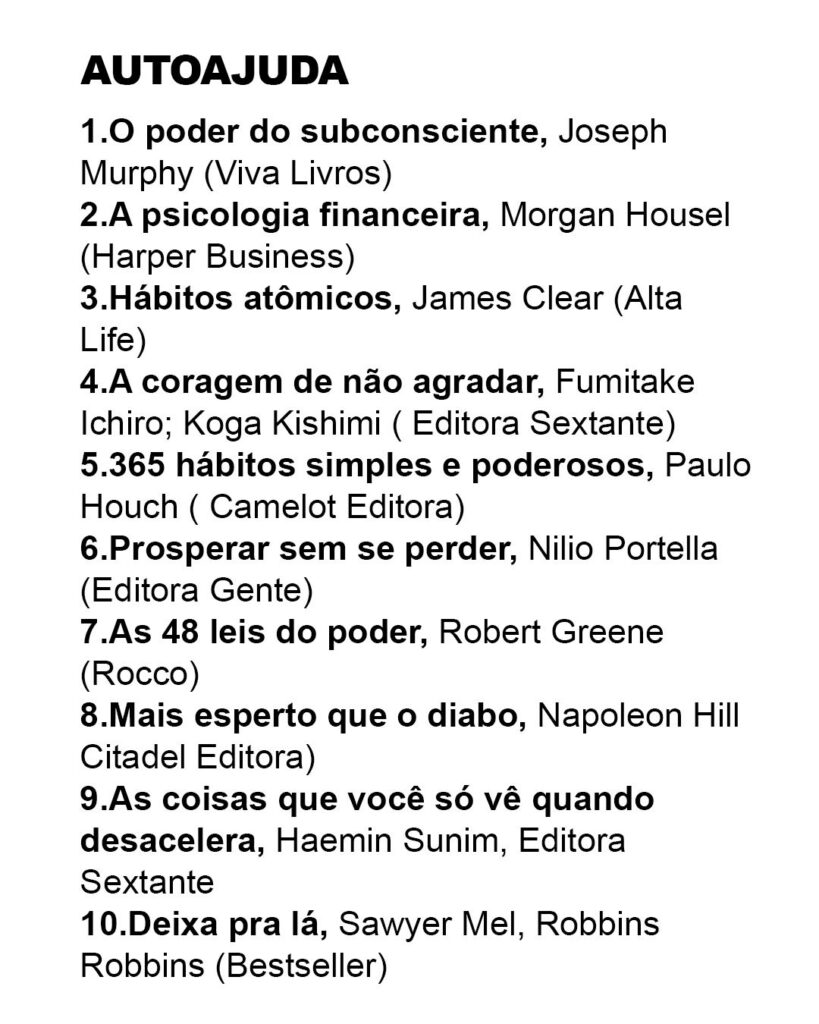 AUTOAJUDA

1.O poder do subconsciente, Joseph Murphy (Viva Livros)
2.A psicologia financeira, Morgan Housel (Harper Business)
3.Hábitos atômicos, James Clear (Alta Life)
4.A coragem de não agradar, Fumitake Ichiro; Koga Kishimi ( Editora Sextante)
5.365 hábitos simples e poderosos, Paulo Houch ( Camelot Editora)
6.Prosperar sem se perder, Nilio Portella (Editora Gente)
7.As 48 leis do poder, Robert Greene (Rocco)
8.Mais esperto que o diabo, Napoleon Hill Citadel Editora)
9.As coisas que você só vê quando desacelera, Haemin Sunim, Editora Sextante
10.Deixa pra lá, Sawyer Mel, Robbins Robbins (Bestseller)